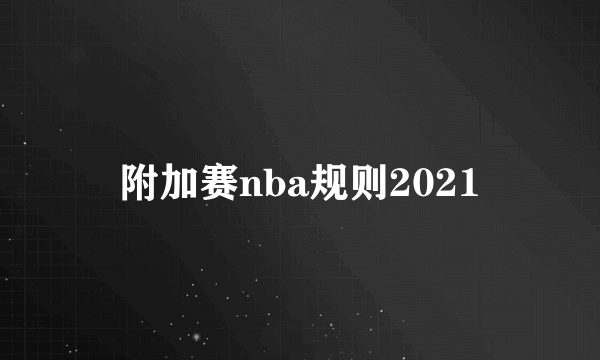 附加赛nba规则2021